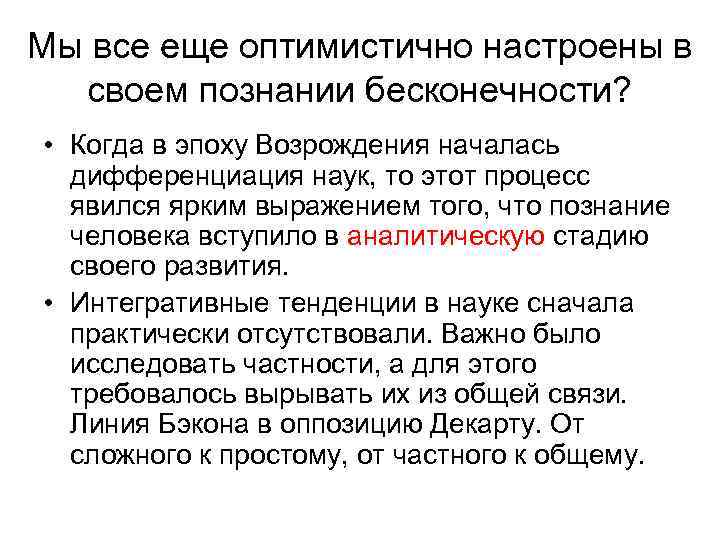 Мы все еще оптимистично настроены в своем познании бесконечности?

• Когда в эпоху Возрождения началась дифференциация наук, то этот процесс явился ярким выражением того, что познание человека вступило в аналитическую стадию своего развития.
• Интегративные тенденции в науке сначала практически отсутствовали. Важно было исследовать частности, а для этого требовалось вырывать их из общей связи. Линия Бэкона в оппозицию Декарту. От сложного к простому, от частного к общему.